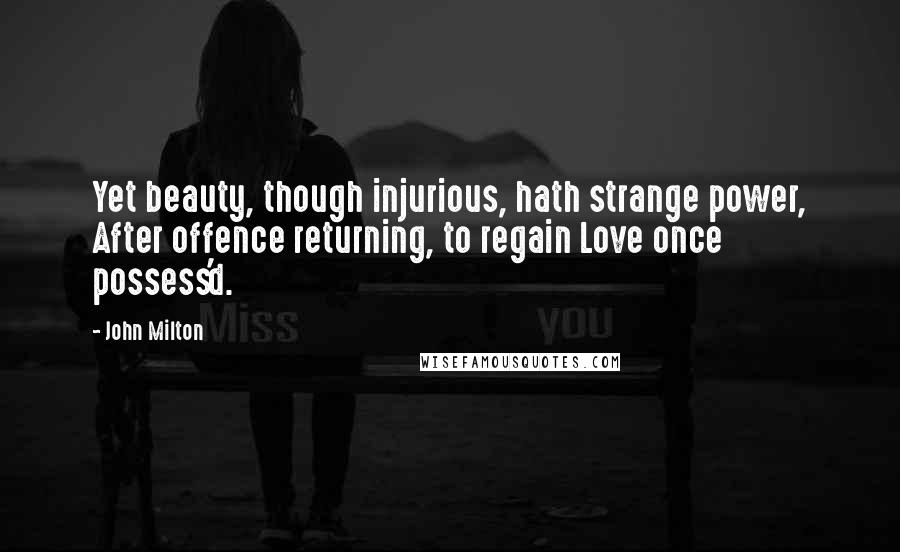 Yet beauty, though injurious, hath strange power, After offence returning, to regain Love once possess'd.

- John Milton

Miss you

WISEFAMOUSQUOTES.COM